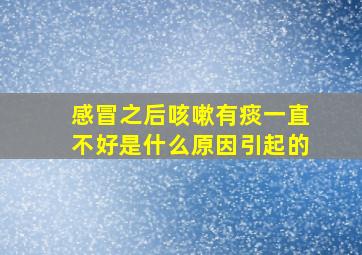 感冒之后咳嗽有痰一直不好是什么原因引起的